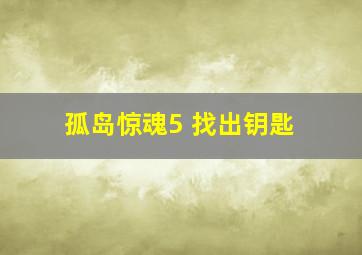 孤岛惊魂5 找出钥匙